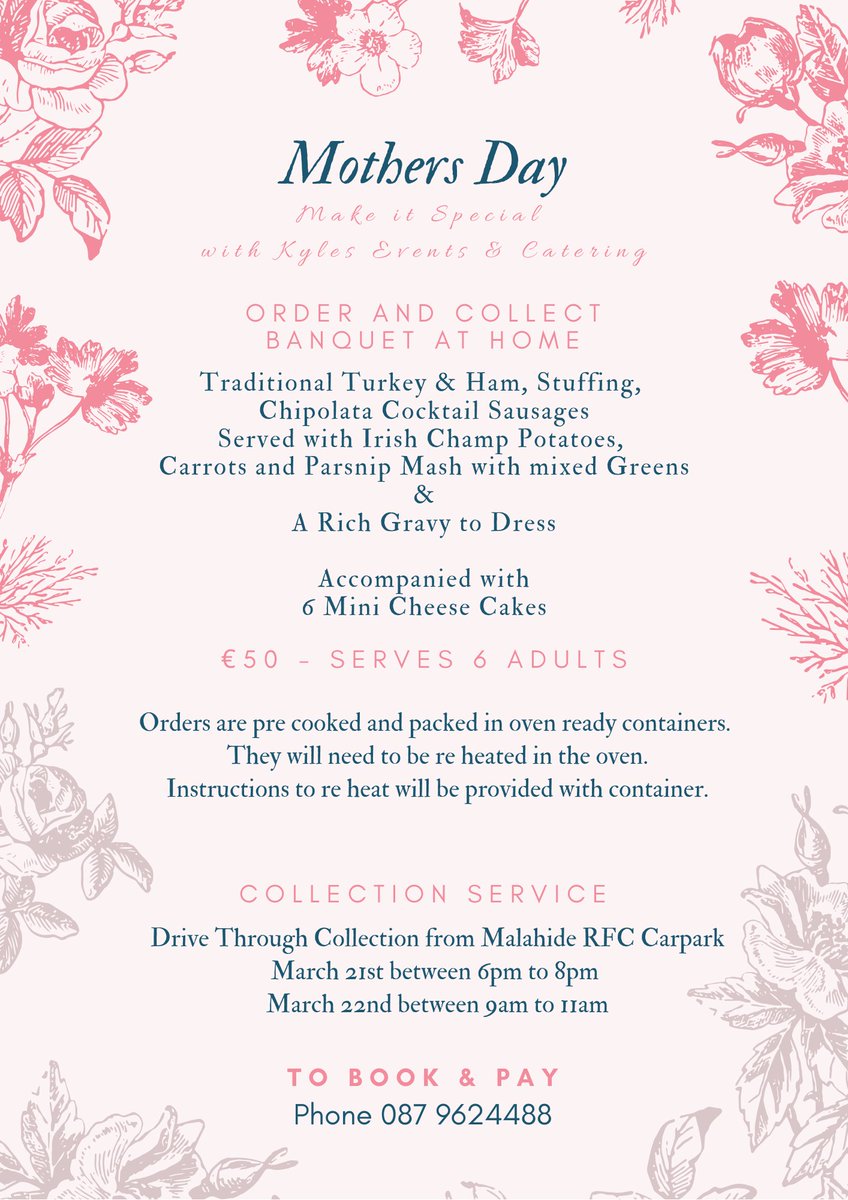 Mothers Day
Make it Special
with Kyles Events & Catering

ORDER AND COLLECT
BANQUET AT HOME

Traditional Turkey & Ham, Stuffing,
Chipolata Cocktail Sausages
Served with Irish Champ Potatoes,
Carrots and Parsnip Mash with mixed Greens
&
A Rich Gravy to Dress

Accompanied with
6 Mini Cheese Cakes

€50 - SERVES 6 ADULTS

Orders are pre cooked and packed in oven ready containers.
They will need to be re heated in the oven.
Instructions to re heat will be provided with container.

COLLECTION SERVICE

Drive Through Collection from Malahide RFC Carpark
March 21st between 6pm to 8pm
March 22nd between 9am to 11am

TO BOOK & PAY
Phone 087 9624488